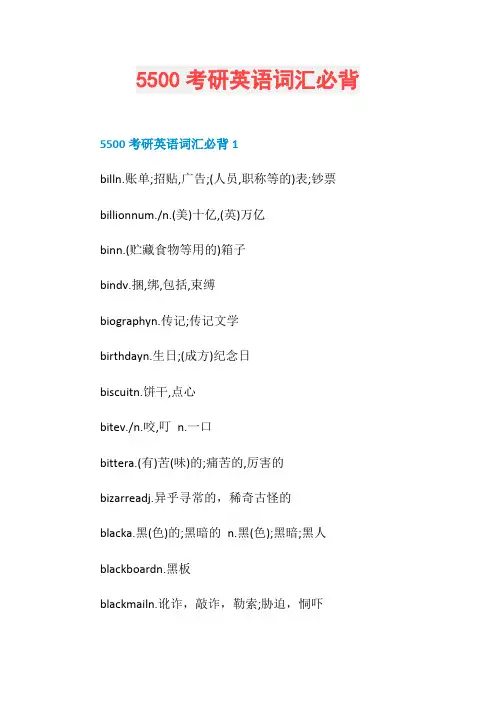 5500 考研英语词汇必背

5500 考研英语词汇必背 1

billn.账单;招贴,广告;(人员,职称等的)表;钞票

billionnum./n.(美)十亿,(英)万亿

binn.(贮藏食物等用的)箱子

bindv.捆,绑,包括,束缚

biographyn.传记;传记文学

birthdayn.生日;(成方)纪念日

biscuitn.饼干,点心

bitev./n.咬,叮 n.一口

bittera.(有)苦(味)的;痛苦的,厉害的

bizarreadj.异乎寻常的，稀奇古怪的

blacka.黑(色)的;黑暗的 n.黑(色);黑暗;黑人

blackboardn.黑板

blackmailn.讹诈，敲诈，勒索;胁迫，恫吓